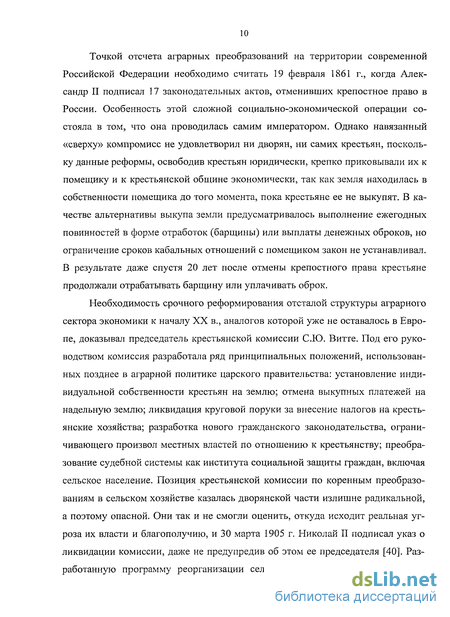 10

Точкой отсчета аграрных преобразований на территории современной Российской Федерации необходимо считать 19 февраля 1861 г., когда Александр II подписал 17 законодательных актов, отменивших крепостное право в России. Особенность этой сложной социально-экономической операции состояла в том, что она проводилась самим императором. Однако навязанный «сверху» компромисс не удовлетворил ни дворян, ни самих крестьян, поскольку данные реформы, освободив крестьян юридически, крепко приковывали их к помещику и к крестьянской общине экономически, так как земля находилась в собственности помещика до того момента, пока крестьяне ее не выкупят. В качестве альтернативы выкупа земли предусматривалось выполнение ежегодных повинностей в форме отработок (барщины) или выплаты денежных оброков, но ограничение сроков кабальных отношений с помещиком закон не устанавливал. В результате даже спустя 20 лет после отмены крепостного права крестьяне продолжали отрабатывать барщину или уплачивать оброк.

Необходимость срочного реформирования отсталой структуры аграрного сектора экономики к началу XX в., аналогов которой уже не оставалось в Европе, доказывал председатель крестьянской комиссии С.Ю. Витте. Под его руководством комиссия разработала ряд принципиальных положений, использованных позднее в аграрной политике царского правительства: установление индивидуальной собственности крестьян на землю; отмена выкупных платежей на надельную землю; ликвидация круговой поруки за внесение налогов на крестьянские хозяйства; разработка нового гражданского законодательства, ограничивающего произвол местных властей по отношению к крестьянству; преобразование судебной системы как института социальной защиты граждан, включая сельское население. Позиция крестьянской комиссии по коренным преобразованиям в сельском хозяйстве казалась дворянской части излишне радикальной, а поэтому опасной. Они так и не смогли оценить, откуда исходит реальная угроза их власти и благополучию, и 30 марта 1905 г. Николай II подписал указ о ликвидации комиссии, даже не предупредив об этом ее председателя [40]. Разработанную программу реорганизации сел

dsLib.net
библиотека диссертаций